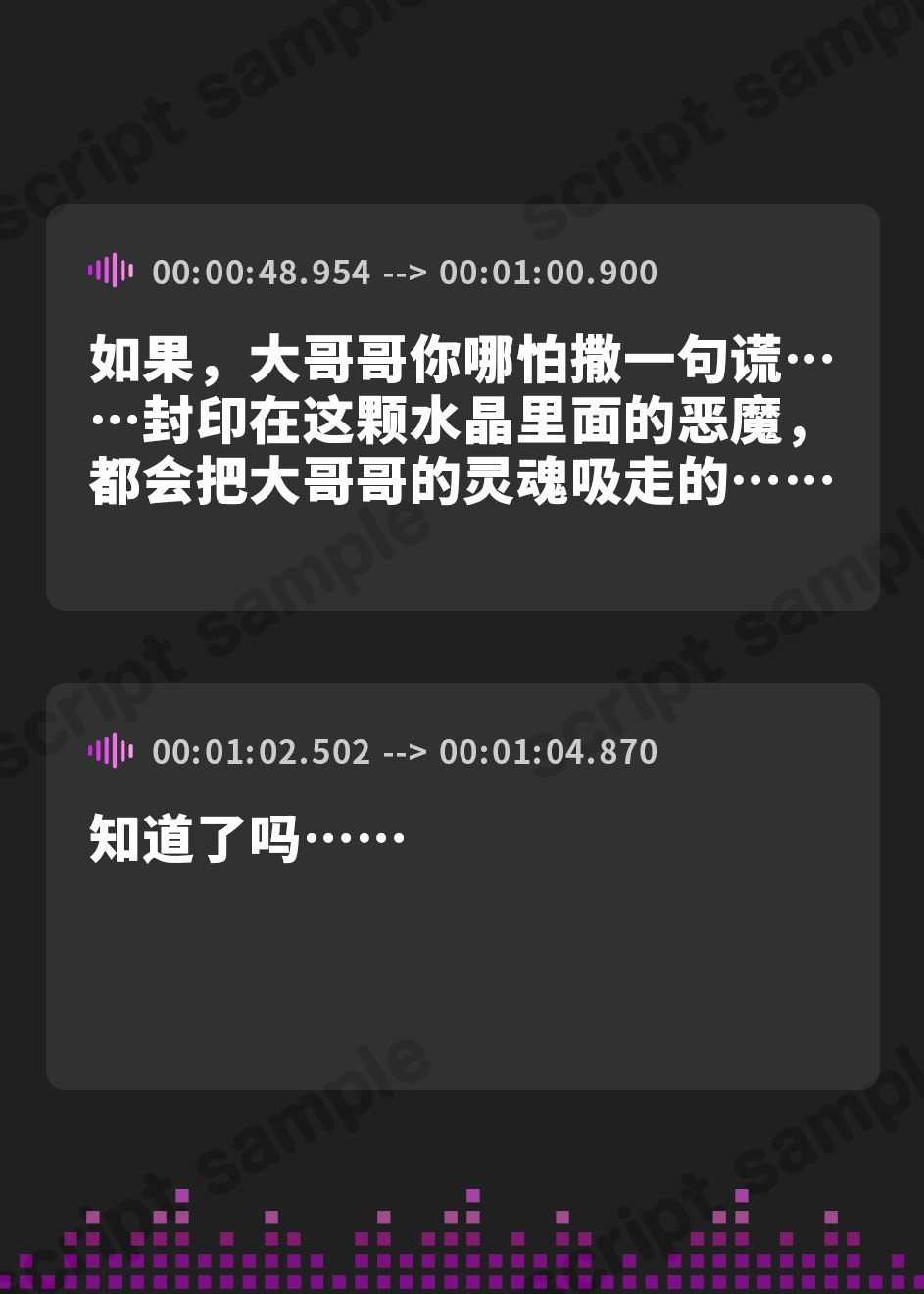 script sample

00:00:48.954 --> 00:01:00.900

如果，大哥哥你哪怕撒一句谎……封印在这颗水晶里面的恶魔，都会把大哥哥的灵魂吸走的……

00:01:02.502 --> 00:01:04.870

知道了吗……